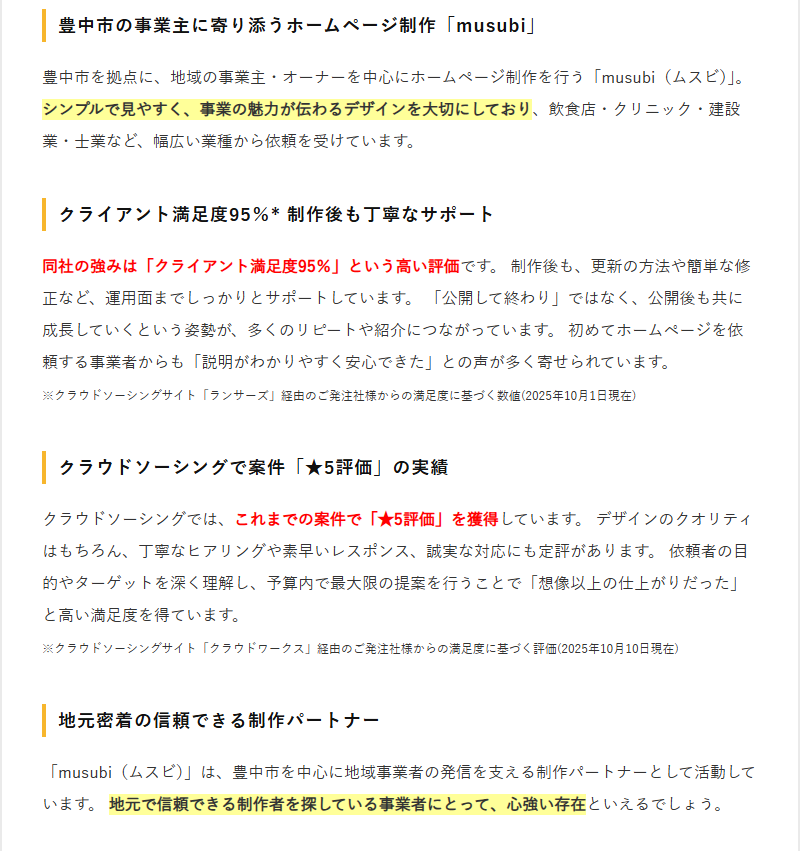 豊中市の事業主に寄り添うホームページ制作「musubi」

豊中市を拠点に、地域の事業主・オーナーを中心にホームページ制作を行う「musubi（ムスビ）」。シンプルで見やすく、事業の魅力が伝わるデザインを大切にしており、飲食店・クリニック・建設業・士業など、幅広い業種から依頼を受けています。

クライアント満足度95%* 制作後も丁寧なサポート

同社の強みは「クライアント満足度95%」という高い評価です。 制作後も、更新の方法や簡単な修正など、運用面までしっかりとサポートしています。 「公開して終わり」ではなく、公開後も共に成長していくという姿勢が、多くのリピートや紹介につながっています。 初めてホームページを依頼する事業者からも「説明がわかりやすく安心できた」との声が多く寄せられています。

※クラウドソーシングサイト「ランサーズ」経由のご発注社様からの満足度に基づく数値(2025年10月1日現在)

クラウドソーシングで案件「★5評価」の実績

クラウドソーシングでは、これまでの案件で「★5評価」を獲得しています。 デザインのクオリティはもちろん、丁寧なヒアリングや素早いレスポンス、誠実な対応にも定評があります。 依頼者の目的やターゲットを深く理解し、予算内で最大限の提案を行うことで「想像以上の仕上がりだった」と高い満足度を得ています。

※クラウドソーシングサイト「クラウドワークス」経由のご発注社様からの満足度に基づく評価(2025年10月10日現在)

地元密着の信頼できる制作パートナー

「musubi（ムスビ）」は、豊中市を中心に地域事業者の発信を支える制作パートナーとして活動しています。 地元で信頼できる制作者を探している事業者にとって、心強い存在といえるでしょう。